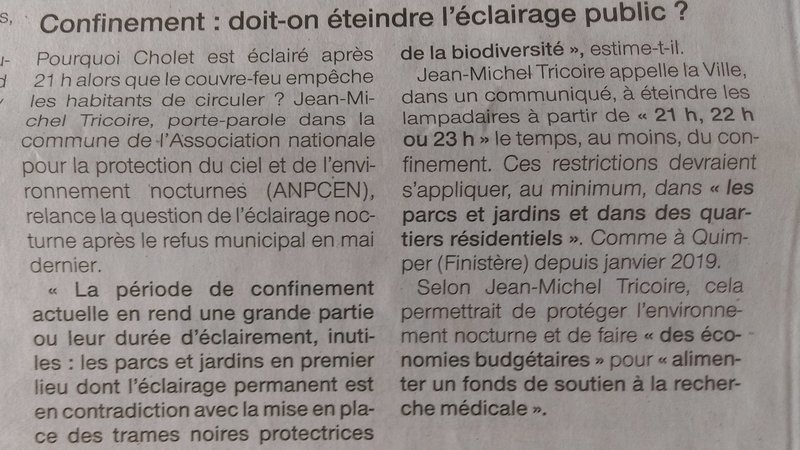 Confinement : doit-on éteindre l'éclairage public ?

Pourquoi Cholet est éclairé après 21 h alors que le couvre-feu empêche les habitants de circuler ? Jean-Michel Tricoire, porte-parole dans la commune de l'Association nationale pour la protection du ciel et de l'environnement nocturnes (ANPCEN), relance la question de l'éclairage nocturne après le refus municipal en mai dernier.

« La période de confinement actuelle en rend une grande partie ou leur durée d'éclairement, inutiles : les parcs et jardins en premier lieu dont l'éclairage permanent est en contradiction avec la mise en place des trames noires protectrices de la biodiversité », estime-t-il.

Jean-Michel Tricoire appelle la Ville, dans un communiqué, à éteindre les lampadaires à partir de « 21 h, 22 h ou 23 h » le temps, au moins, du confinement. Ces restrictions devraient s'appliquer, au minimum, dans « les parcs et jardins et dans des quartiers résidentiels ». Comme à Quimper (Finistère) depuis janvier 2019.

Selon Jean-Michel Tricoire, cela permettrait de protéger l'environnement nocturne et de faire « des économies budgétaires » pour « alimenter un fonds de soutien à la recherche médicale ».